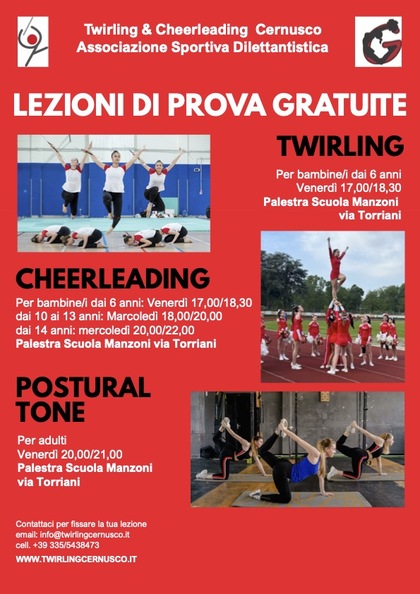 Twirling & Cheerleading Cernusco
Associazione Sportiva Dilettantistica

LEZIONI DI PROVA GRATUITE

TWIRLING

Per bambine/i dai 6 anni
Venerdì 17,00/18,30
Palestra Scuola Manzoni via Torriani

CHEERLEADING

Per bambine/i dai 6 anni: Venerdì 17,00/18,30
dai 10 ai 13 anni: Marcoledì 18,00/20,00
dai 14 anni: mercoledì 20,00/22,00
Palestra Scuola Manzoni via Torriani

POSTURAL TONE

Per adulti
Venerdì 20,00/21,00
Palestra Scuola Manzoni via Torriani

Contattaci per fissare la tua lezione
email: info@twirlingcernusco.it
cell. +39 335/5438473
WWW.TWIRLINGCERNUSCO.IT